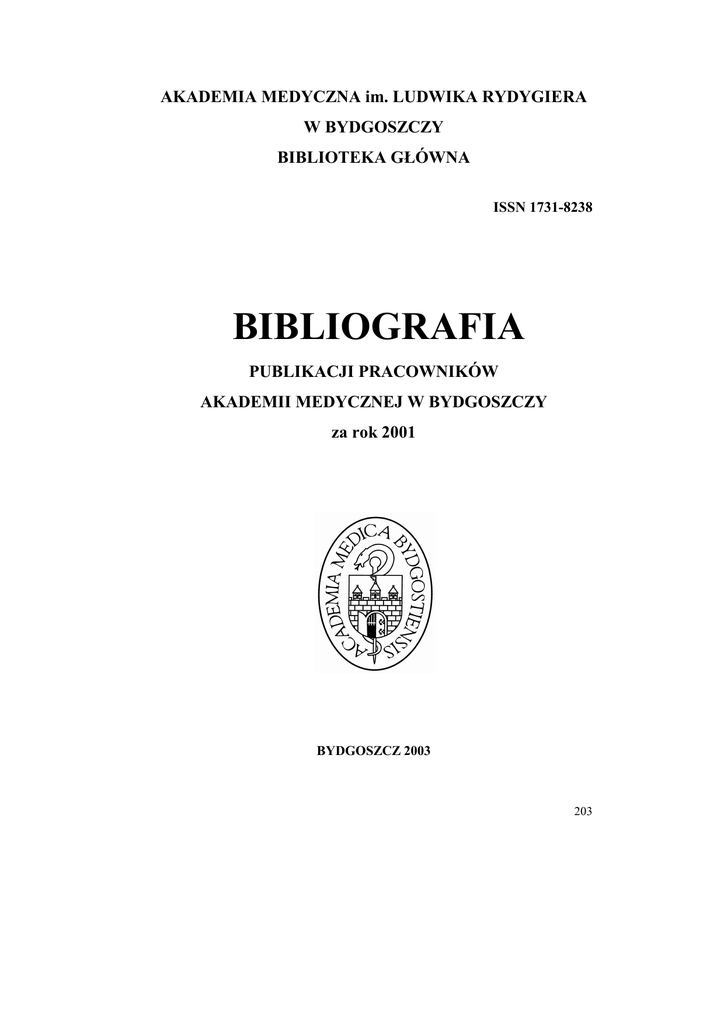 AKADEMIA MEDYCZNA im. LUDWIKA RYDYGIERA
W BYDGOSZCZY
BIBLIOTEKA GŁÓWNA

ISSN 1731-8238

BIBLIOGRAFIA
PUBLIKACJI PRACOWNIKÓW
AKADEMII MEDYCZNEJ W BYDGOSZCZY
za rok 2001

ACADEMIA MEDICA BYDGOSTIENSIS

BYDGOSZCZ 2003

203